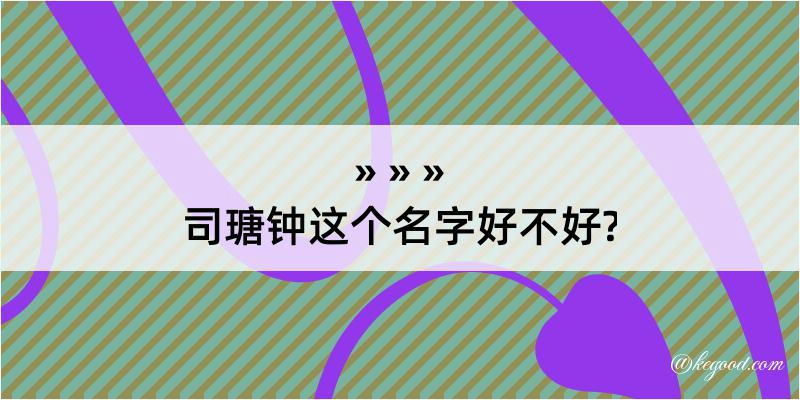 » » »
司瑭钟这个名字好不好?

@kegood.com